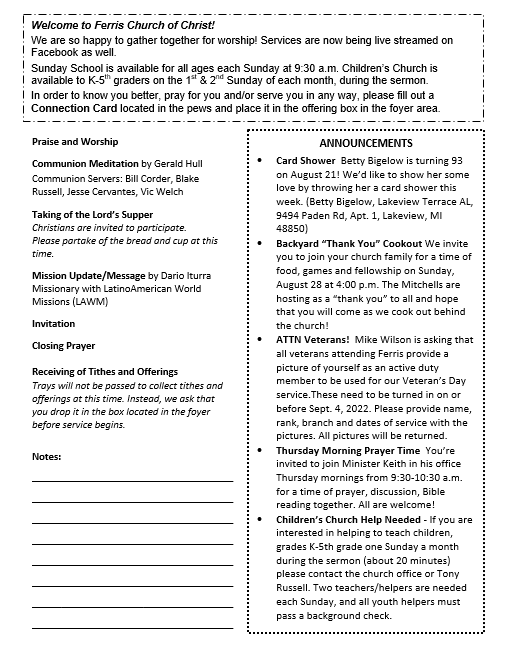 Welcome to Ferris Church of Christ!

We are so happy to gather together for worship! Services are now being live streamed on Facebook as well.

Sunday School is available for all ages each Sunday at 9:30 a.m. Children's Church is available to K-5$^{th}$ graders on the 1$^{st}$ & 2$^{nd}$ Sunday of each month, during the sermon.

In order to know you better, pray for you and/or serve you in any way, please fill out a Connection Card located in the pews and place it in the offering box in the foyer area.

Praise and Worship

Communion Meditation by Gerald Hull
Communion Servers: Bill Corder, Blake Russell, Jesse Cervantes, Vic Welch

Taking of the Lord's Supper
Christians are invited to participate. Please partake of the bread and cup at this time.

Mission Update/Message by Dario Iturra
Missionary with LatinoAmerican World Missions (LAWM)

Invitation

Closing Prayer

Receiving of Tithes and Offerings
Trays will not be passed to collect tithes and offerings at this time. Instead, we ask that you drop it in the box located in the foyer before service begins.

Notes:

ANNOUNCEMENTS

• Card Shower Betty Bigelow is turning 93 on August 21! We'd like to show her some love by throwing her a card shower this week. (Betty Bigelow, Lakeview Terrace AL, 9494 Paden Rd, Apt. 1, Lakeview, MI 48850)

• Backyard "Thank You" Cookout We invite you to join your church family for a time of food, games and fellowship on Sunday, August 28 at 4:00 p.m. The Mitchells are hosting as a "thank you" to all and hope that you will come as we cook out behind the church!

• ATTN Veterans! Mike Wilson is asking that all veterans attending Ferris provide a picture of yourself as an active duty member to be used for our Veteran's Day service.These need to be turned in on or before Sept. 4, 2022. Please provide name, rank, branch and dates of service with the pictures. All pictures will be returned.

• Thursday Morning Prayer Time You're invited to join Minister Keith in his office Thursday mornings from 9:30-10:30 a.m. for a time of prayer, discussion, Bible reading together. All are welcome!

• Children's Church Help Needed - If you are interested in helping to teach children, grades K-5th grade one Sunday a month during the sermon (about 20 minutes) please contact the church office or Tony Russell. Two teachers/helpers are needed each Sunday, and all youth helpers must pass a background check.